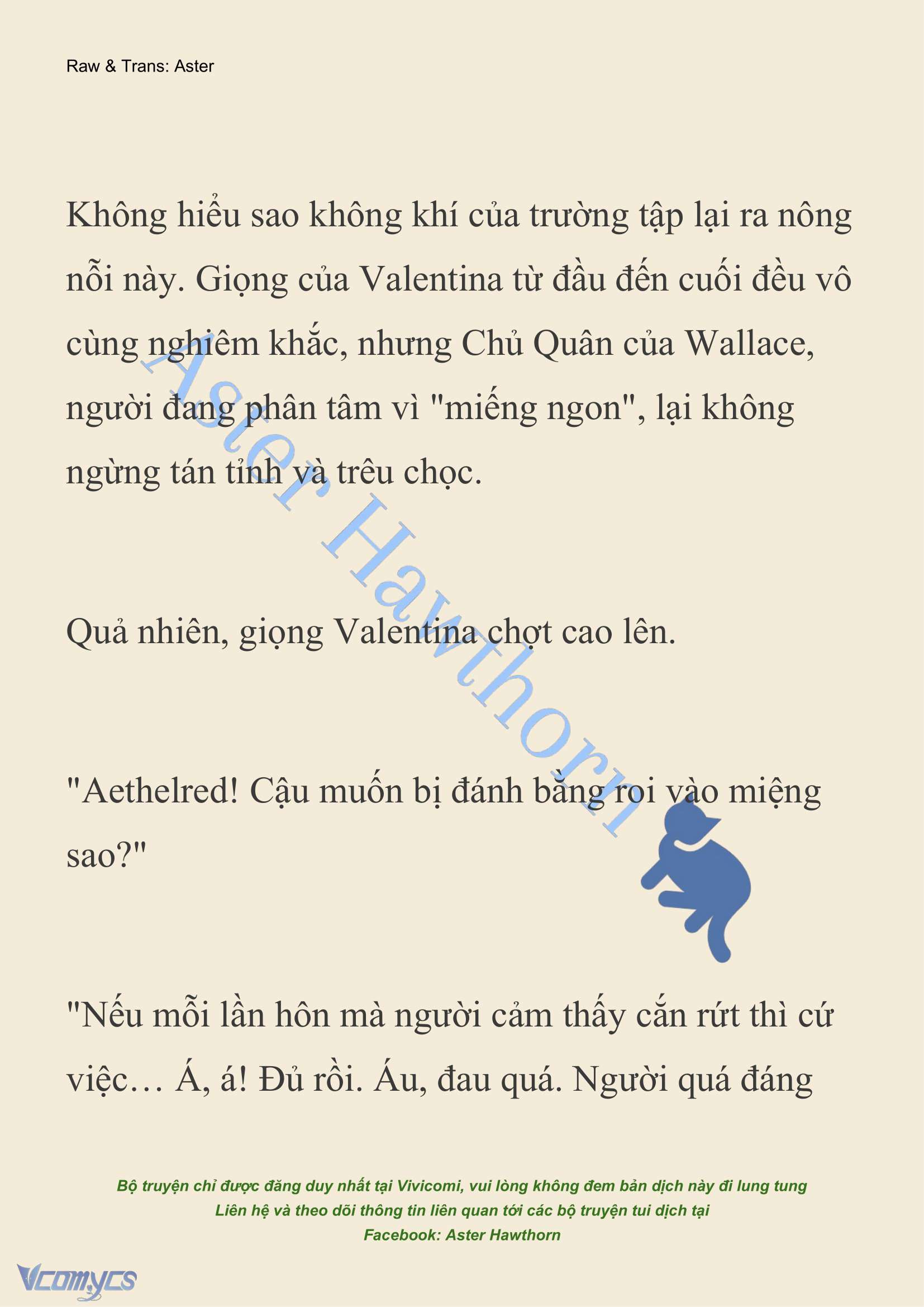 Raw & Trans: Aster

Không hiểu sao không khí của trường tập lại ra nông nỗi này. Giọng của Valentina từ đầu đến cuối đều vô cùng nghiêm khắc, nhưng Chủ Quân của Wallace, người đang phân tâm vì "miếng ngon", lại không ngừng tán tỉnh và trêu chọc.

Quả nhiên, giọng Valentina chợt cao lên.

"Aethelred! Cậu muốn bị đánh bằng roi vào miệng sao?"

"Nếu mỗi lần hôn mà người cảm thấy cắn rứt thì cứ việc… Á, á! Đủ rồi. Áu, đau quá. Người quá đáng

Aster Hawthorn

Bộ truyện chỉ được đăng duy nhất tại Vivicomi, vui lòng không đem bản dịch này đi lung tung
Liên hệ và theo dõi thông tin liên quan tới các bộ truyện tui dịch tại
Facebook: Aster Hawthorn

Vcomycs